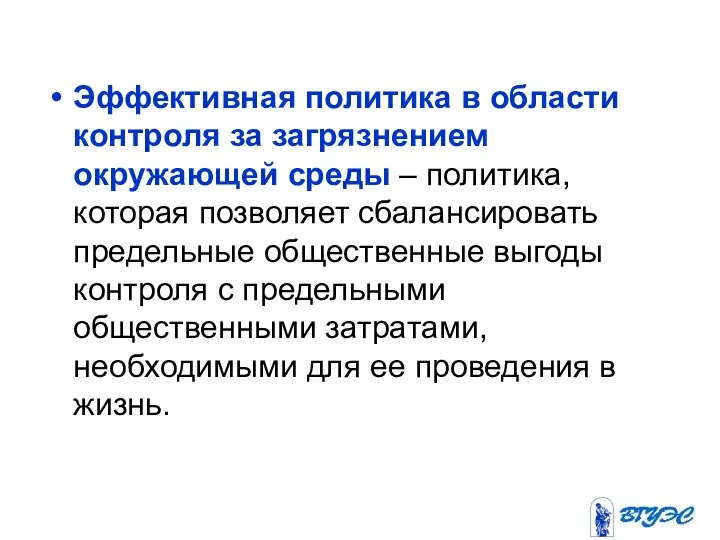 • Эффективная политика в области контроля за загрязнением окружающей среды – политика, которая позволяет сбалансировать предельные общественные выгоды контроля с предельными общественными затратами, необходимыми для ее проведения в жизнь.

ВГУЭС